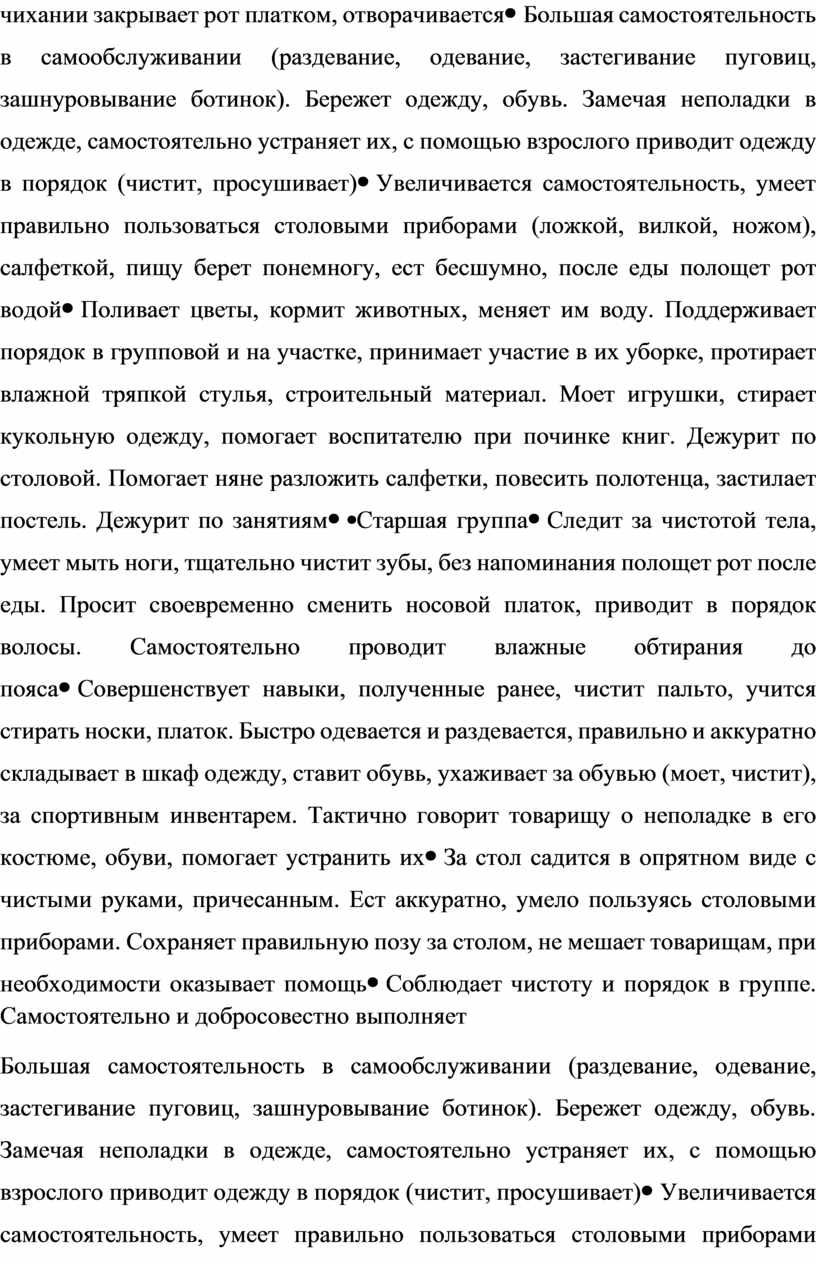 чихании закрывает рот платком, отворачивается• Большая самостоятельность в самообслуживании (раздевание, одевание, застегивание пуговиц, зашнуровывание ботинок). Бережет одежду, обувь. Замечая неполадки в одежде, самостоятельно устраняет их, с помощью взрослого приводит одежду в порядок (чистит, просушивает)• Увеличивается самостоятельность, умеет правильно пользоваться столовыми приборами (ложкой, вилкой, ножом), салфеткой, пищу берет понемногу, ест бесшумно, после еды полощет рот водой• Поливает цветы, кормит животных, меняет им воду. Поддерживает порядок в групповой и на участке, принимает участие в их уборке, протирает влажной тряпкой стулья, строительный материал. Моет игрушки, стирает кукольную одежду, помогает воспитателю при починке книг. Дежурит по столовой. Помогает няне разложить салфетки, повесить полотенца, застилает постель. Дежурит по занятиям• •Старшая группа• Следит за чистотой тела, умеет мыть ноги, тщательно чистит зубы, без напоминания полощет рот после еды. Просит своевременно сменить носовой платок, приводит в порядок волосы. Самостоятельно проводит влажные обтирания до пояса• Совершенствует навыки, полученные ранее, чистит пальто, учится стирать носки, платок. Быстро одевается и раздевается, правильно и аккуратно складывает в шкаф одежду, ставит обувь, ухаживает за обувью (моет, чистит), за спортивным инвентарем. Тактично говорит товарищу о неполадке в его костюме, обуви, помогает устранить их• За стол садится в опрятном виде с чистыми руками, причесанным. Ест аккуратно, умело пользуясь столовыми приборами. Сохраняет правильную позу за столом, не мешает товарищам, при необходимости оказывает помощь• Соблюдает чистоту и порядок в группе. Самостоятельно и добросовестно выполняет

Большая самостоятельность в самообслуживании (раздевание, одевание, застегивание пуговиц, зашнуровывание ботинок). Бережет одежду, обувь. Замечая неполадки в одежде, самостоятельно устраняет их, с помощью взрослого приводит одежду в порядок (чистит, просушивает)• Увеличивается самостоятельность, умеет правильно пользоваться столовыми приборами